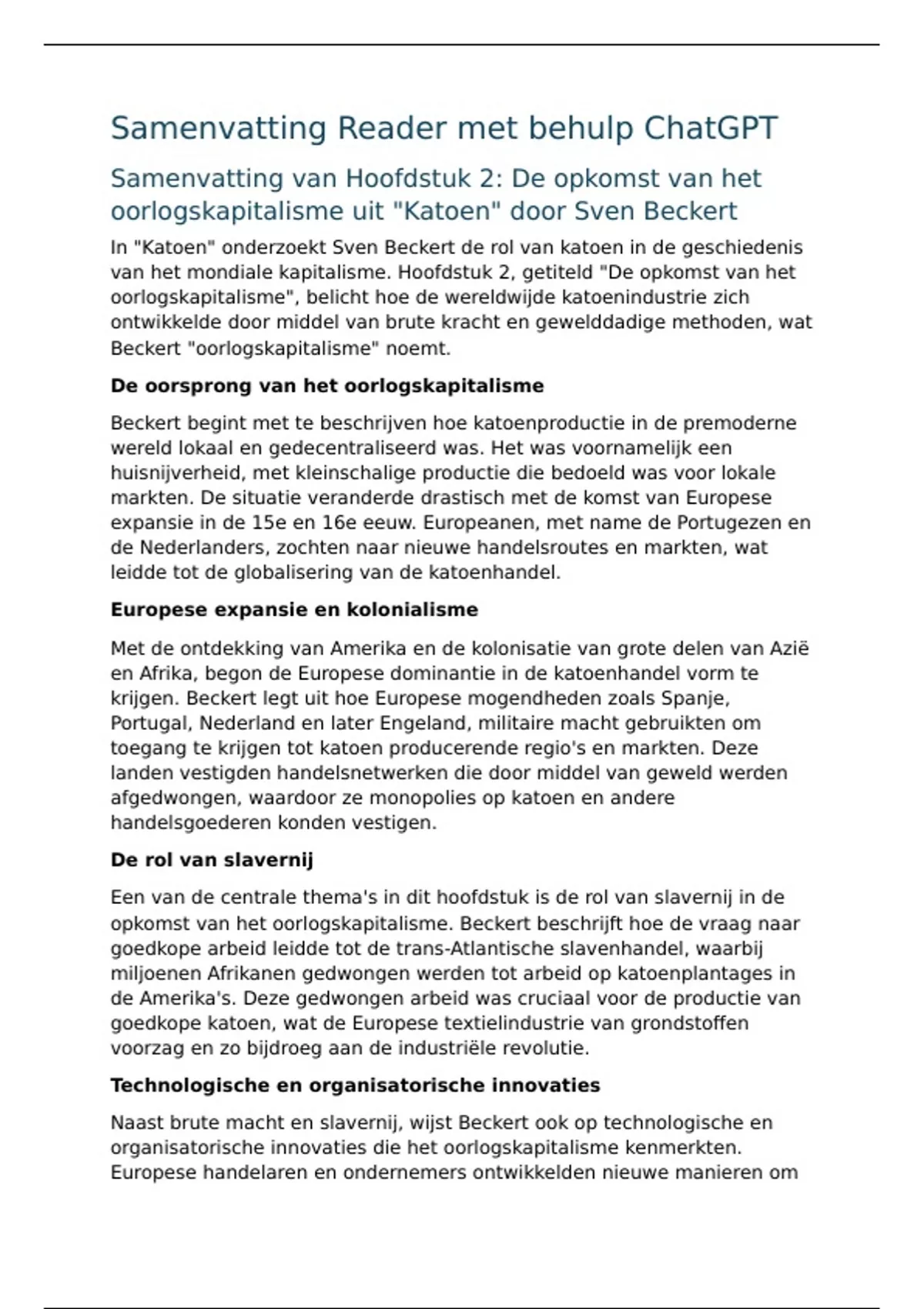 Samenvatting Reader met behulp ChatGPT

Samenvatting van Hoofdstuk 2: De opkomst van het oorlogskapitalisme uit "Katoen" door Sven Beckert

In "Katoen" onderzoekt Sven Beckert de rol van katoen in de geschiedenis van het mondiale kapitalisme. Hoofdstuk 2, getiteld "De opkomst van het oorlogskapitalisme", belicht hoe de wereldwijde katoenindustrie zich ontwikkelde door middel van brute kracht en gewelddadige methoden, wat Beckert "oorlogskapitalisme" noemt.

De oorsprong van het oorlogskapitalisme

Beckert begint met te beschrijven hoe katoenproductie in de premoderne wereld lokaal en gedecentraliseerd was. Het was voornamelijk een huisnijverheid, met kleinschalige productie die bedoeld was voor lokale markten. De situatie veranderde drastisch met de komst van Europese expansie in de 15e en 16e eeuw. Europeanen, met name de Portugezen en de Nederlanders, zochten naar nieuwe handelsroutes en markten, wat leidde tot de globalisering van de katoenhandel.

Europese expansie en kolonialisme

Met de ontdekking van Amerika en de kolonisatie van grote delen van Azië en Afrika, begon de Europese dominantie in de katoenhandel vorm te krijgen. Beckert legt uit hoe Europese mogendheden zoals Spanje, Portugal, Nederland en later Engeland, militaire macht gebruikten om toegang te krijgen tot katoen producerende regio's en markten. Deze landen vestigden handelsnetwerken die door middel van geweld werden afgedwongen, waardoor ze monopolies op katoen en andere handelsgoederen konden vestigen.

De rol van slavernij

Een van de centrale thema's in dit hoofdstuk is de rol van slavernij in de opkomst van het oorlogskapitalisme. Beckert beschrijft hoe de vraag naar goedkope arbeid leidde tot de trans-Atlantische slavenhandel, waarbij miljoenen Afrikanen gedwongen werden tot arbeid op katoenplantages in de Amerika's. Deze gedwongen arbeid was cruciaal voor de productie van goedkope katoen, wat de Europese textielindustrie van grondstoffen voorzag en zo bijdroeg aan de industriële revolutie.

Technologische en organisatorische innovaties

Naast brute macht en slavernij, wijst Beckert ook op technologische en organisatorische innovaties die het oorlogskapitalisme kenmerkten. Europese handelaren en ondernemers ontwikkelden nieuwe manieren om